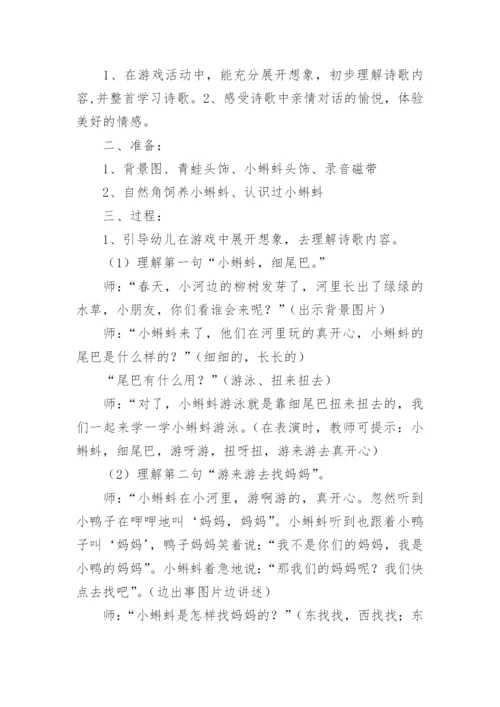 1、在游戏活动中，能充分展开想象，初步理解诗歌内容,并整首学习诗歌。2、感受诗歌中亲情对话的愉悦，体验美好的情感。

二、准备：

1、背景图、青蛙头饰、小蝌蚪头饰、录音磁带

2、自然角饲养小蝌蚪、认识过小蝌蚪

三、过程：

1、引导幼儿在游戏中展开想象，去理解诗歌内容。

（1）理解第一句“小蝌蚪，细尾巴。”

师：“春天，小河边的柳树发芽了，河里长出了绿绿的水草，小朋友，你们看谁会来呢？”（出示背景图片）

师：“小蝌蚪来了，他们在河里玩的真开心，小蝌蚪的尾巴是什么样的？”（细细的，长长的）

“尾巴有什么用？”（游泳、扭来扭去）

师：“对了，小蝌蚪游泳就是靠细尾巴扭来扭去的，我们一起来学一学小蝌蚪游泳。（在表演时，教师可提示：小蝌蚪，细尾巴，游呀游，扭呀扭，游来游去真开心）

（2）理解第二句“游来游去找妈妈”。

师：“小蝌蚪在小河里，游啊游的，真开心。忽然听到小鸭子在呷呷地叫‘妈妈，妈妈”。小蝌蚪听到也跟着小鸭子叫‘妈妈’，鸭子妈妈笑着说：“我不是你们的妈妈，我是小鸭的妈妈”。小蝌蚪着急地说：“那我们的妈妈呢？我们快点去找吧”。（边出事图片边讲述）

师：“小蝌蚪是怎样找妈妈的？”（东找找，西找找；东